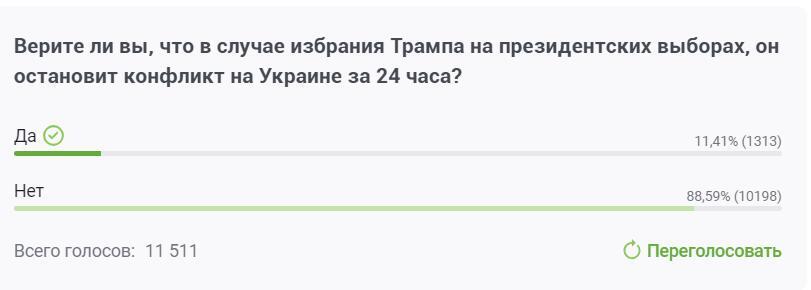 Верите ли вы, что в случае избрания Трампа на президентских выборах, он остановит конфликт на Украине за 24 часа?

Да

11,41% (1313)

Нет

88,59% (10198)

Всего голосов: 11 511

Переголосовать